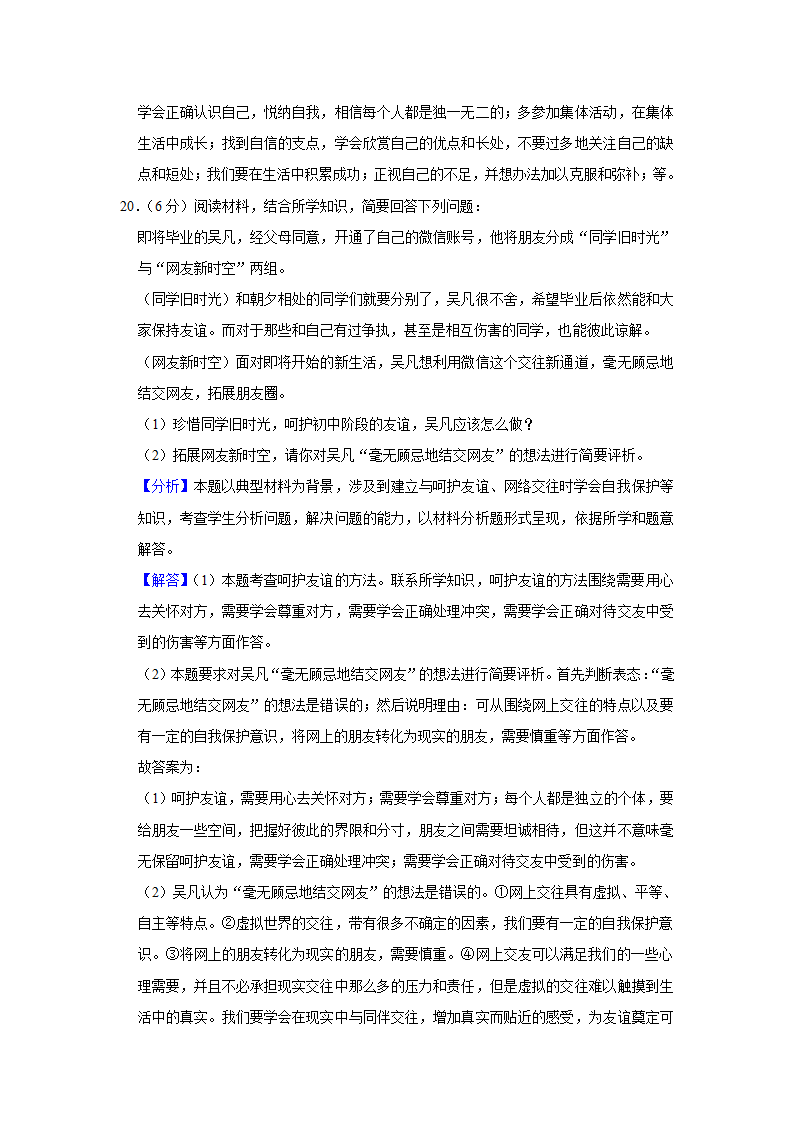 学会正确认识自己，悦纳自我，相信每个人都是独一无二的；多参加集体活动，在集体生活中成长；找到自信的支点，学会欣赏自己的优点和长处，不要过多地关注自己的缺点和短处；我们要在生活中积累成功；正视自己的不足，并想办法加以克服和弥补；等。

20．（6分）阅读材料，结合所学知识，简要回答下列问题：

即将毕业的吴凡，经父母同意，开通了自己的微信账号，他将朋友分成“同学旧时光”与“网友新时空”两组。

（同学旧时光）和朝夕相处的同学们就要分别了，吴凡很不舍，希望毕业后依然能和大家保持友谊。而对于那些和自己有过争执，甚至是相互伤害的同学，也能彼此谅解。

（网友新时空）面对即将开始的新生活，吴凡想利用微信这个交往新通道，毫无顾忌地结交网友，拓展朋友圈。

（1）珍惜同学旧时光，呵护初中阶段的友谊，吴凡应该怎么做？

（2）拓展网友新时空，请你对吴凡“毫无顾忌地结交网友”的想法进行简要评析。

【分析】本题以典型材料为背景，涉及到建立与呵护友谊、网络交往时学会自我保护等知识，考查学生分析问题，解决问题的能力，以材料分析题形式呈现，依据所学和题意解答。

【解答】（1）本题考查呵护友谊的方法。联系所学知识，呵护友谊的方法围绕需要用心去关怀对方，需要学会尊重对方，需要学会正确处理冲突，需要学会正确对待交友中受到的伤害等方面作答。

（2）本题要求对吴凡“毫无顾忌地结交网友”的想法进行简要评析。首先判断表态：“毫无顾忌地结交网友”的想法是错误的；然后说明理由：可从围绕网上交往的特点以及要有一定的自我保护意识，将网上的朋友转化为现实的朋友，需要慎重等方面作答。

故答案为：

（1）呵护友谊，需要用心去关怀对方；需要学会尊重对方；每个人都是独立的个体，要给朋友一些空间，把握好彼此的界限和分寸，朋友之间需要坦诚相待，但这并不意味毫无保留呵护友谊，需要学会正确处理冲突；需要学会正确对待交友中受到的伤害。

（2）吴凡认为“毫无顾忌地结交网友”的想法是错误的。①网上交往具有虚拟、平等、自主等特点。②虚拟世界的交往，带有很多不确定的因素，我们要有一定的自我保护意识。③将网上的朋友转化为现实的朋友，需要慎重。④网上交友可以满足我们的一些心理需要，并且不必承担现实交往中那么多的压力和责任，但是虚拟的交往难以触摸到生活中的真实。我们要学会在现实中与同伴交往，增加真实而贴近的感受，为友谊奠定可